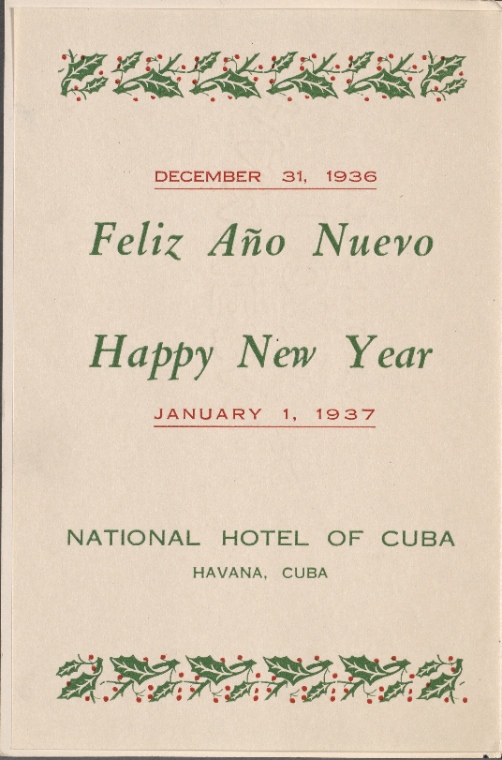 DECEMBER 31, 1936

Feliz Año Nuevo

Happy New Year

JANUARY 1, 1937

NATIONAL HOTEL OF CUBA

HAVANA, CUBA